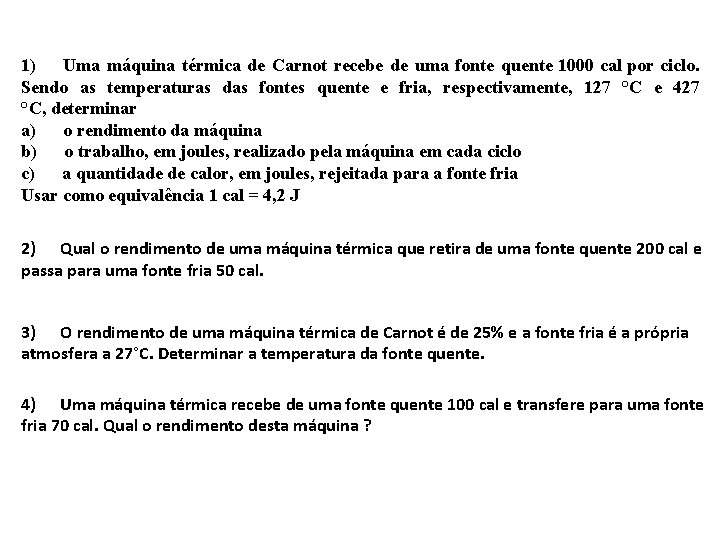 1) Uma máquina térmica de Carnot recebe de uma fonte quente 1000 cal por ciclo. Sendo as temperaturas das fontes quente e fria, respectivamente, 127 °C e 427 °C, determinar
a) o rendimento da máquina
b) o trabalho, em joules, realizado pela máquina em cada ciclo
c) a quantidade de calor, em joules, rejeitada para a fonte fria
Usar como equivalência 1 cal = 4,2 J

2) Qual o rendimento de uma máquina térmica que retira de uma fonte quente 200 cal e passa para uma fonte fria 50 cal.

3) O rendimento de uma máquina térmica de Carnot é de 25% e a fonte fria é a própria atmosfera a 27°C. Determinar a temperatura da fonte quente.

4) Uma máquina térmica recebe de uma fonte quente 100 cal e transfere para uma fonte fria 70 cal. Qual o rendimento desta máquina ?